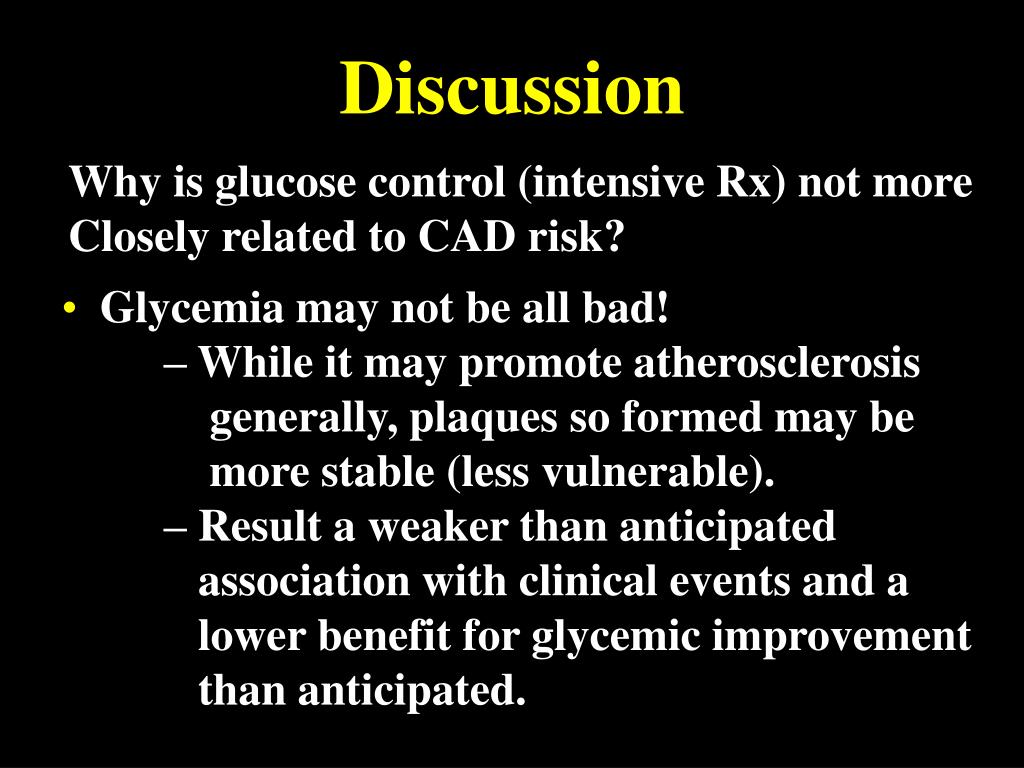 Discussion

Why is glucose control (intensive Rx) not more Closely related to CAD risk?

• Glycemia may not be all bad!
– While it may promote atherosclerosis generally, plaques so formed may be more stable (less vulnerable).
– Result a weaker than anticipated association with clinical events and a lower benefit for glycemic improvement than anticipated.